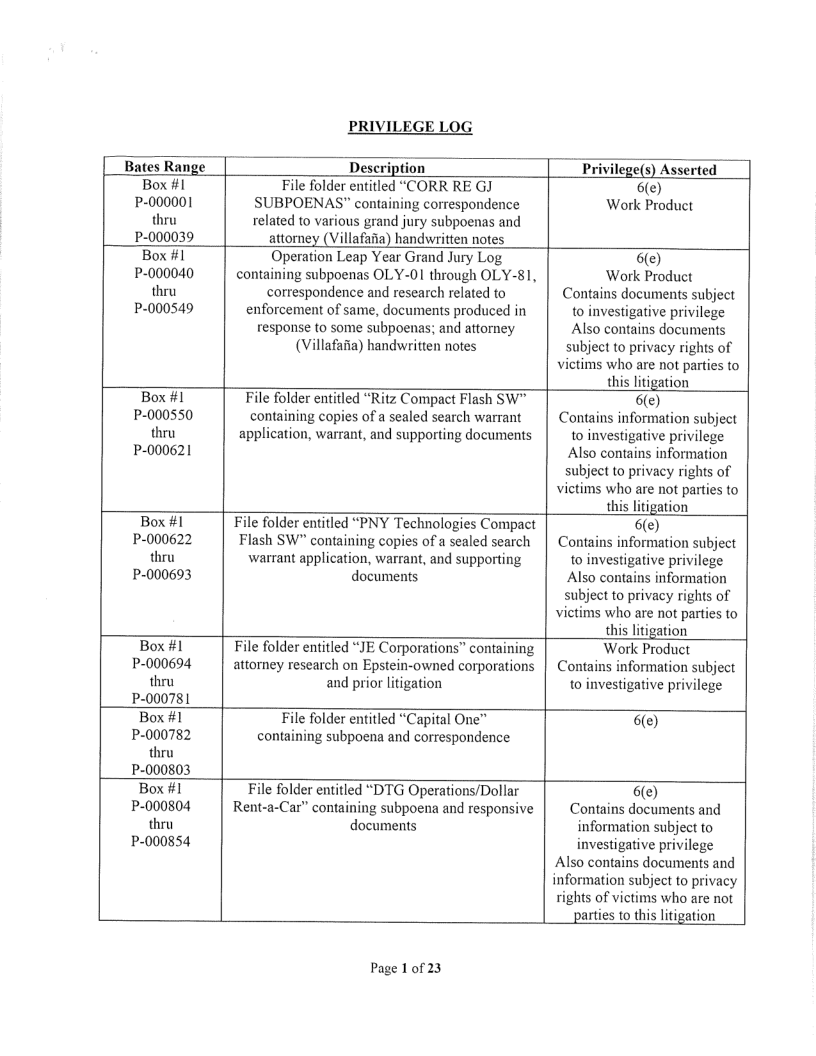 PRIVILEGE LOG

| Bates Range | Description | Privilege(s) Asserted |
|---|---|---|
| Box #1 P-000001 thru P-000039 | File folder entitled "CORR RE GJ SUBPOENAS" containing correspondence related to various grand jury subpoenas and attorney (Villafaña) handwritten notes | 6(e) Work Product |
| Box #1 P-000040 thru P-000549 | Operation Leap Year Grand Jury Log containing subpoenas OLY-01 through OLY-81, correspondence and research related to enforcement of same, documents produced in response to some subpoenas; and attorney (Villafaña) handwritten notes | 6(e) Work Product Contains documents subject to investigative privilege Also contains documents subject to privacy rights of victims who are not parties to this litigation |
| Box #1 P-000550 thru P-000621 | File folder entitled "Ritz Compact Flash SW" containing copies of a sealed search warrant application, warrant, and supporting documents | 6(e) Contains information subject to investigative privilege Also contains information subject to privacy rights of victims who are not parties to this litigation |
| Box #1 P-000622 thru P-000693 | File folder entitled "PNY Technologies Compact Flash SW" containing copies of a sealed search warrant application, warrant, and supporting documents | 6(e) Contains information subject to investigative privilege Also contains information subject to privacy rights of victims who are not parties to this litigation |
| Box #1 P-000694 thru P-000781 | File folder entitled "JE Corporations" containing attorney research on Epstein-owned corporations and prior litigation | Work Product Contains information subject to investigative privilege |
| Box #1 P-000782 thru P-000803 | File folder entitled "Capital One" containing subpoena and correspondence | 6(e) |
| Box #1 P-000804 thru P-000854 | File folder entitled "DTG Operations/Dollar Rent-a-Car" containing subpoena and responsive documents | 6(e) Contains documents and information subject to investigative privilege Also contains documents and information subject to privacy rights of victims who are not parties to this litigation |

Page 1 of 23